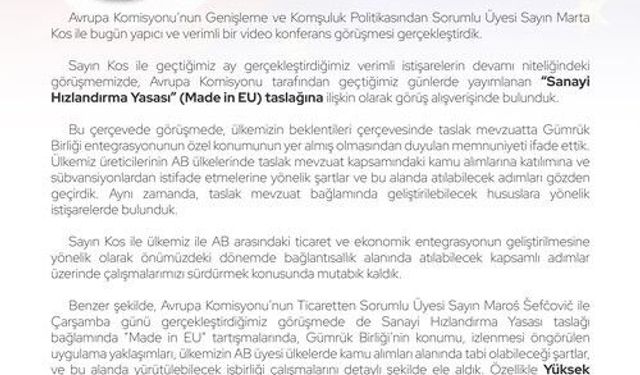 Avrupa Komisyonu'nun Genişleme ve Komşuluk Politikasından Sorumlu Üyesi Sayın Marta Kos ile bugün yapıcı ve verimli bir video konferans görüşmesi gerçekleştirdik.

Sayın Kos ile geçtiğimiz ay gerçekleştirdiğimiz verimli istişarelerin devamı niteliğindeki görüşmemizde, Avrupa Komisyonu tarafından geçtiğimiz günlerde yayımlanan "Sanayi Hızlandırma Yasası" (Made in EU) taslağına ilişkin olarak görüş alışverişinde bulunduk.

Bu çerçevede görüşmede, ülkemizin beklentileri çerçevesinde taslak mevzuatta Gümrük Birliği entegrasyonunun özel konumunun yer almış olmasından duyulan memnuniyeti ifade ettik. Ülkemiz üreticilerinin AB ülkelerinde taslak mevzuat kapsamındaki kamu alımlarına katılımına ve sübvansiyonlardan istifade etmelerine yönelik şartlar ve bu alanda atılabilecek adımları gözden geçirdik. Aynı zamanda, taslak mevzuat bağlamında geliştirilebilecek hususlara yönelik istişarelerde bulunduk.

Sayın Kos ile ülkemiz ile AB arasındaki ticaret ve ekonomik entegrasyonun geliştirilmesine yönelik olarak önümüzdeki dönemde bağlantısallık alanında atılabilecek kapsamlı adımlar üzerinde çalışmalarımızı sürdürmek konusunda mutabık kaldık.

Benzer şekilde, Avrupa Komisyonu'nun Ticaretten Sorumlu Üyesi Sayın Maroš Šefčovič ile Çarşamba günü gerçekleştirdiğimiz görüşmede de Sanayi Hızlandırma Yasası taslağı bağlamında "Made in EU" tartışmalarında, Gümrük Birliği'nin konumu, izlenmesi öngörülen uygulama yaklaşımları, ülkemizin AB üyesi ülkelerde kamu alımları alanında tabi olabileceği şartlar, ve bu alanda yürütülebilecek işbirliği çalışmalarını detaylı şekilde ele aldık. Özellikle Yüksek